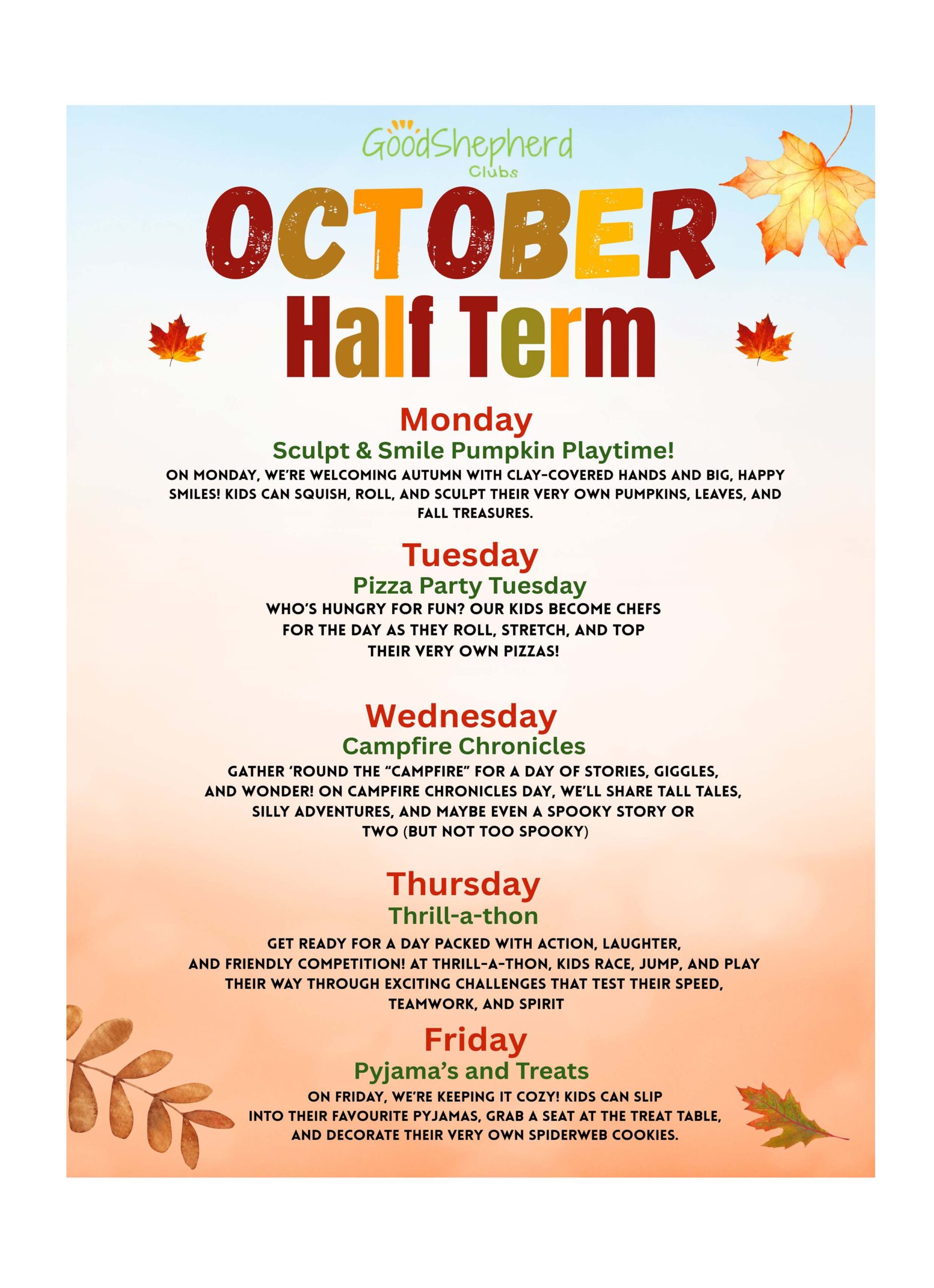 GoodShepherd
Clubs

OCTOBER
Half Term

Monday
Sculpt & Smile Pumpkin Playtime!
ON MONDAY, WE'RE WELCOMING AUTUMN WITH CLAY-COVERED HANDS AND BIG, HAPPY SMILES! KIDS CAN SQUISH, ROLL, AND SCULPT THEIR VERY OWN PUMPKINS, LEAVES, AND FALL TREASURES.

Tuesday
Pizza Party Tuesday
WHO'S HUNGRY FOR FUN? OUR KIDS BECOME CHEFS FOR THE DAY AS THEY ROLL, STRETCH, AND TOP THEIR VERY OWN PIZZAS!

Wednesday
Campfire Chronicles
GATHER 'ROUND THE "CAMPFIRE" FOR A DAY OF STORIES, GIGGLES, AND WONDER! ON CAMPFIRE CHRONICLES DAY, WE'LL SHARE TALL TALES, SILLY ADVENTURES, AND MAYBE EVEN A SPOOKY STORY OR TWO (BUT NOT TOO SPOOKY)

Thursday
Thrill-a-thon
GET READY FOR A DAY PACKED WITH ACTION, LAUGHTER, AND FRIENDLY COMPETITION! AT THRILL-A-THON, KIDS RACE, JUMP, AND PLAY THEIR WAY THROUGH EXCITING CHALLENGES THAT TEST THEIR SPEED, TEAMWORK, AND SPIRIT

Friday
Pyjama's and Treats
ON FRIDAY, WE'RE KEEPING IT COZY! KIDS CAN SLIP INTO THEIR FAVOURITE PYJAMAS, GRAB A SEAT AT THE TREAT TABLE, AND DECORATE THEIR VERY OWN SPIDERWEB COOKIES.